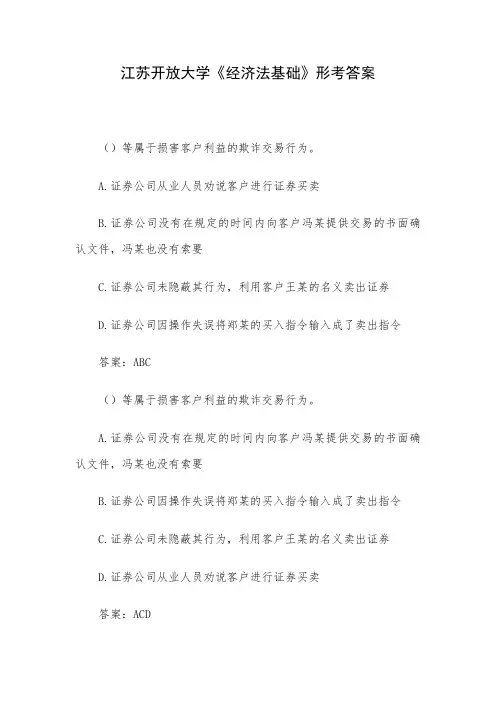 江苏开放大学《经济法基础》形考答案

（）等属于损害客户利益的欺诈交易行为。

A.证券公司从业人员劝说客户进行证券买卖

B.证券公司没有在规定的时间内向客户冯某提供交易的书面确认文件，冯某也没有索要

C.证券公司未隐蔽其行为，利用客户王某的名义卖出证券

D.证券公司因操作失误将郑某的买入指令输入成了卖出指令

答案：ABC

（）等属于损害客户利益的欺诈交易行为。

A.证券公司没有在规定的时间内向客户冯某提供交易的书面确认文件，冯某也没有索要

B.证券公司因操作失误将郑某的买入指令输入成了卖出指令

C.证券公司未隐蔽其行为，利用客户王某的名义卖出证券

D.证券公司从业人员劝说客户进行证券买卖

答案：ACD